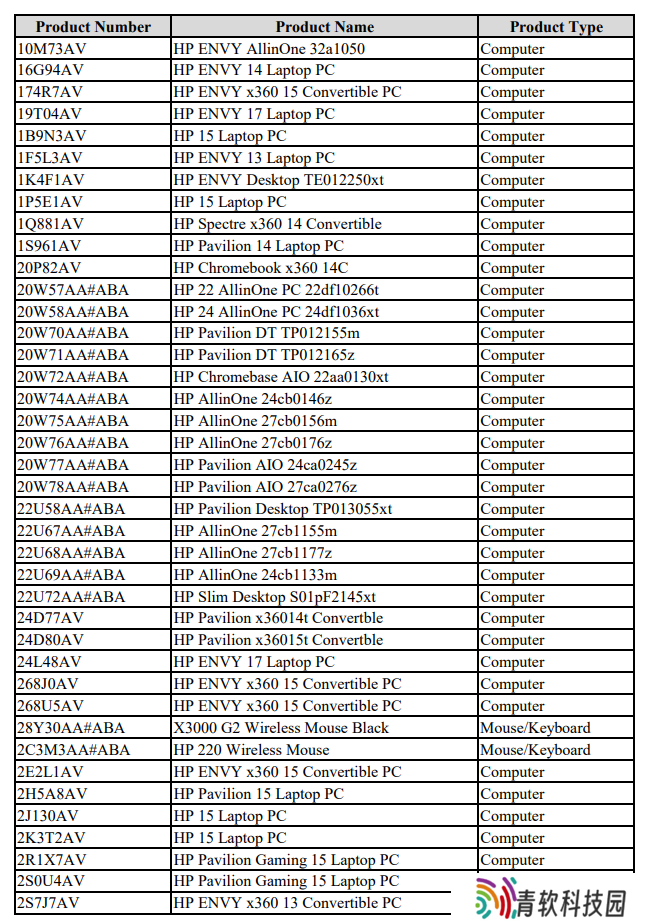 | Product Number | Product Name | Product Type |
|---|---|---|
| 10M73AV | HP ENVY AllinOne 32a1050 | Computer |
| 16G94AV | HP ENVY 14 Laptop PC | Computer |
| 174R7AV | HP ENVY x360 15 Convertible PC | Computer |
| 19T04AV | HP ENVY 17 Laptop PC | Computer |
| 1B9N3AV | HP 15 Laptop PC | Computer |
| 1F5L3AV | HP ENVY 13 Laptop PC | Computer |
| 1K4F1AV | HP ENVY Desktop TE012250xt | Computer |
| 1P5E1AV | HP 15 Laptop PC | Computer |
| 1Q881AV | HP Spectre x360 14 Convertible | Computer |
| 1S961AV | HP Pavilion 14 Laptop PC | Computer |
| 20P82AV | HP Chromebook x360 14C | Computer |
| 20W57AA#ABA | HP 22 AllinOne PC 22df10266t | Computer |
| 20W58AA#ABA | HP 24 AllinOne PC 24df1036xt | Computer |
| 20W70AA#ABA | HP Pavilion DT TP012155m | Computer |
| 20W71AA#ABA | HP Pavilion DT TP012165z | Computer |
| 20W72AA#ABA | HP Chromebase AIO 22aa0130xt | Computer |
| 20W74AA#ABA | HP AllinOne 24cb0146z | Computer |
| 20W75AA#ABA | HP AllinOne 27cb0156m | Computer |
| 20W76AA#ABA | HP AllinOne 27cb0176z | Computer |
| 20W77AA#ABA | HP Pavilion AIO 24ca0245z | Computer |
| 20W78AA#ABA | HP Pavilion AIO 27ca0276z | Computer |
| 22U58AA#ABA | HP Pavilion Desktop TP013055xt | Computer |
| 22U67AA#ABA | HP AllinOne 27cb1155m | Computer |
| 22U68AA#ABA | HP AllinOne 27cb1177z | Computer |
| 22U69AA#ABA | HP AllinOne 24cb1133m | Computer |
| 22U72AA#ABA | HP Slim Desktop S01pF2145xt | Computer |
| 24D77AV | HP Pavilion x36014t Convertble | Computer |
| 24D80AV | HP Pavilion x36015t Convertble | Computer |
| 24L48AV | HP ENVY 17 Laptop PC | Computer |
| 268J0AV | HP ENVY x360 15 Convertible PC | Computer |
| 268U5AV | HP ENVY x360 15 Convertible PC | Computer |
| 28Y30AA#ABA | X3000 G2 Wireless Mouse Black | Mouse/Keyboard |
| 2C3M3AA#ABA | HP 220 Wireless Mouse | Mouse/Keyboard |
| 2E2L1AV | HP ENVY x360 15 Convertible PC | Computer |
| 2H5A8AV | HP Pavilion 15 Laptop PC | Computer |
| 2J130AV | HP 15 Laptop PC | Computer |
| 2K3T2AV | HP 15 Laptop PC | Computer |
| 2R1X7AV | HP Pavilion Gaming 15 Laptop PC | Computer |
| 2S0U4AV | HP Pavilion Gaming 15 Laptop PC | |
| 2S7J7AV | HP ENVY x360 13 Convertible PC | |

青软科技园